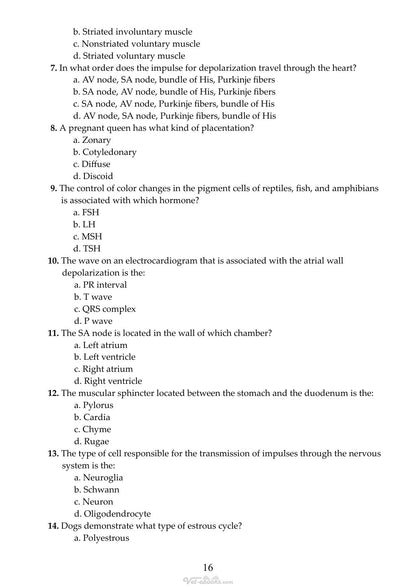 b. Striated involuntary muscle
c. Nonstriated voluntary muscle
d. Striated voluntary muscle

7. In what order does the impulse for depolarization travel through the heart?
a. AV node, SA node, bundle of His, Purkinje fibers
b. SA node, AV node, bundle of His, Purkinje fibers
c. SA node, AV node, Purkinje fibers, bundle of His
d. AV node, SA node, Purkinje fibers, bundle of His

8. A pregnant queen has what kind of placentation?
a. Zonary
b. Cotyledonary
c. Diffuse
d. Discoid

9. The control of color changes in the pigment cells of reptiles, fish, and amphibians is associated with which hormone?
a. FSH
b. LH
c. MSH
d. TSH

10. The wave on an electrocardiogram that is associated with the atrial wall depolarization is the:
a. PR interval
b. T wave
c. QRS complex
d. P wave

11. The SA node is located in the wall of which chamber?
a. Left atrium
b. Left ventricle
c. Right atrium
d. Right ventricle

12. The muscular sphincter located between the stomach and the duodenum is the:
a. Pylorus
b. Cardia
c. Chyme
d. Rugae

13. The type of cell responsible for the transmission of impulses through the nervous system is the:
a. Neuroglia
b. Schwann
c. Neuron
d. Oligodendrocyte

14. Dogs demonstrate what type of estrous cycle?
a. Polyestrous

16

Vet-ebooks.com